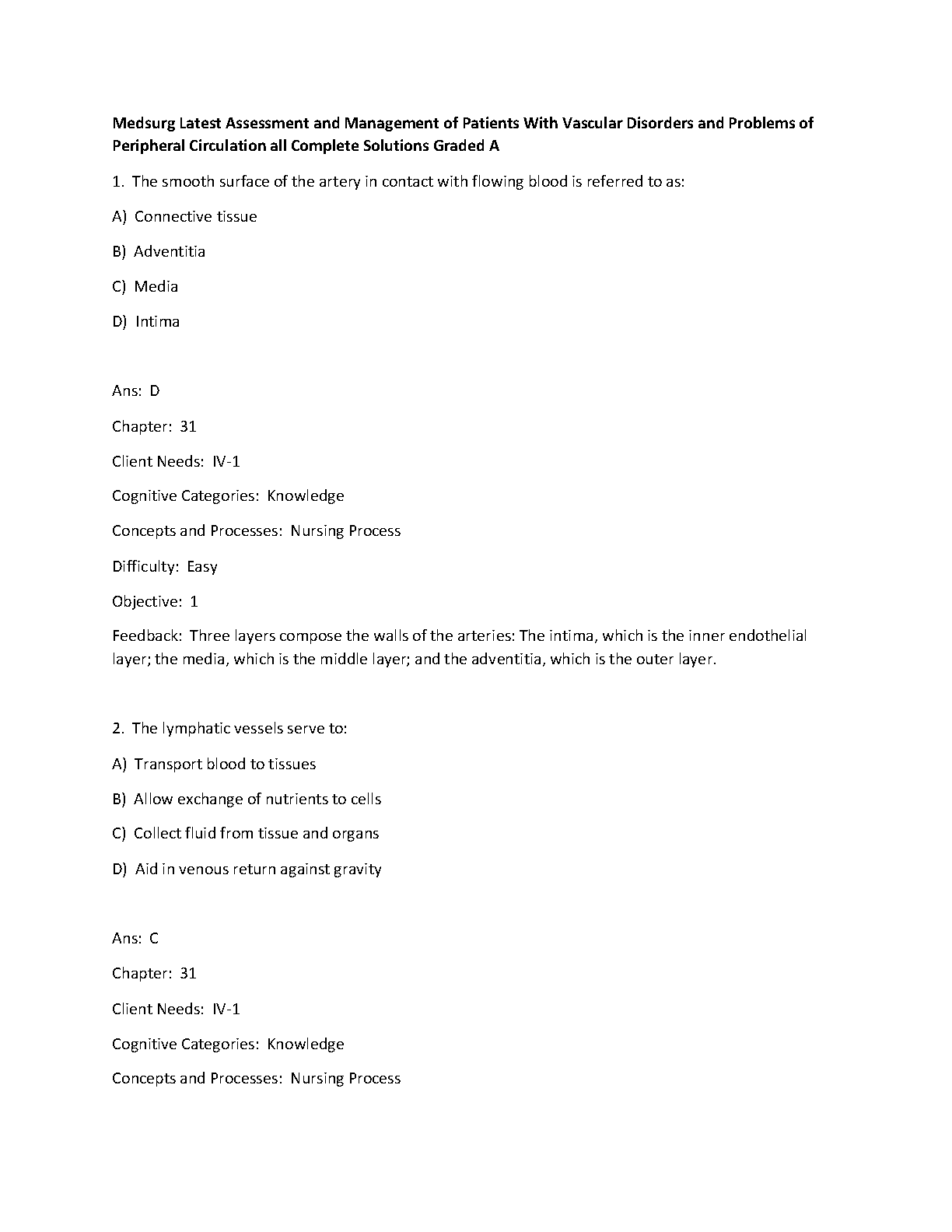 Medsurg Latest Assessment and Management of Patients With Vascular Disorders and Problems of Peripheral Circulation all Complete Solutions Graded A

1. The smooth surface of the artery in contact with flowing blood is referred to as:

A) Connective tissue

B) Adventitia

C) Media

D) Intima

Ans: D

Chapter: 31

Client Needs: IV-1

Cognitive Categories: Knowledge

Concepts and Processes: Nursing Process

Difficulty: Easy

Objective: 1

Feedback: Three layers compose the walls of the arteries: The intima, which is the inner endothelial layer; the media, which is the middle layer; and the adventitia, which is the outer layer.

2. The lymphatic vessels serve to:

A) Transport blood to tissues

B) Allow exchange of nutrients to cells

C) Collect fluid from tissue and organs

D) Aid in venous return against gravity

Ans: C

Chapter: 31

Client Needs: IV-1

Cognitive Categories: Knowledge

Concepts and Processes: Nursing Process